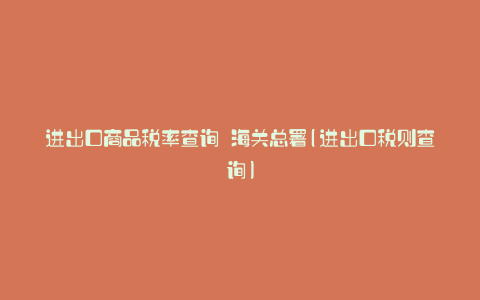 进出口商品税率查询 海关总署(进出口税则查询)